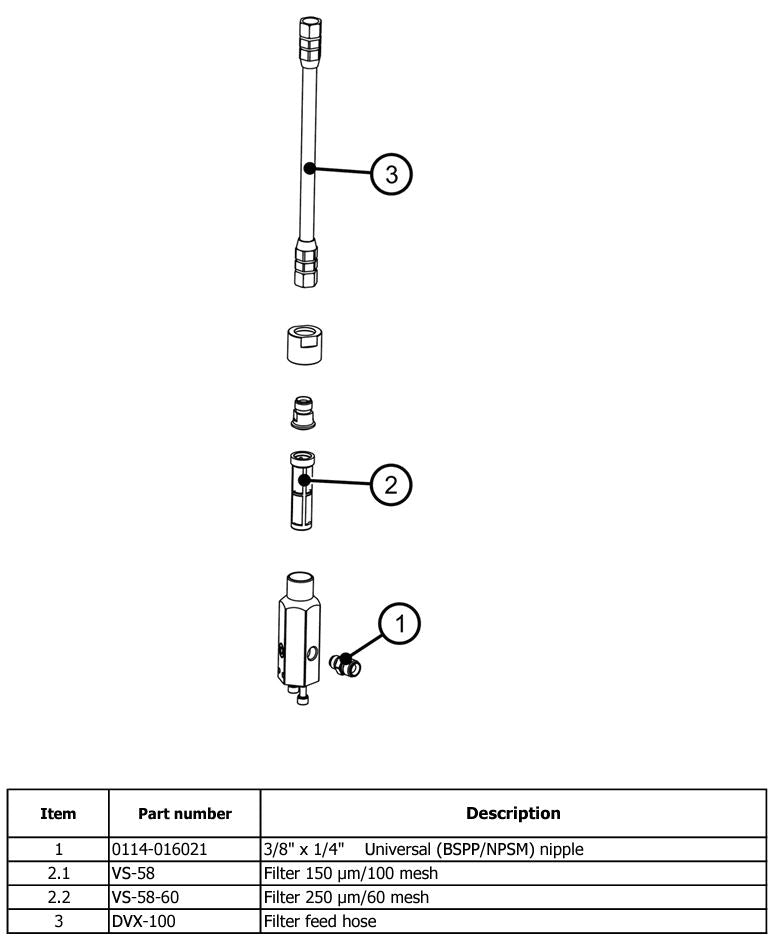 3

2

1

| Item | Part number | Description |
|---|---|---|
| 1 | 0114-016021 | 3/8" x 1/4" Universal (BSPP/NPSM) nipple |
| 2.1 | VS-58 | Filter 150 µm/100 mesh |
| 2.2 | VS-58-60 | Filter 250 µm/60 mesh |
| 3 | DVX-100 | Filter feed hose |